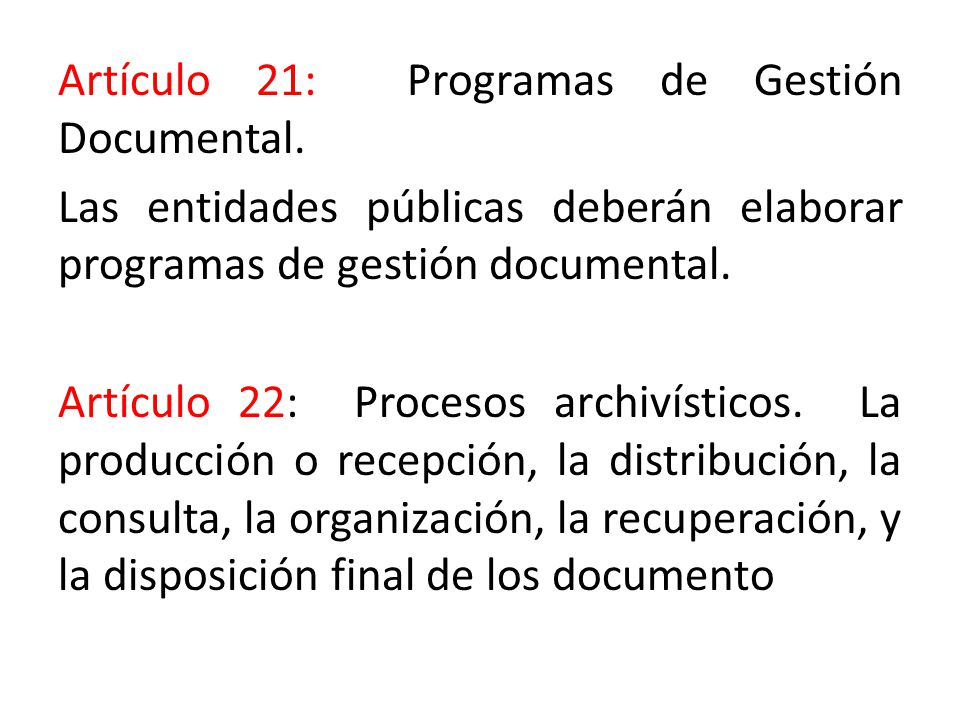 Artículo 21: Programas de Gestión Documental.

Las entidades públicas deberán elaborar programas de gestión documental.

Artículo 22: Procesos archivísticos. La producción o recepción, la distribución, la consulta, la organización, la recuperación, y la disposición final de los documento